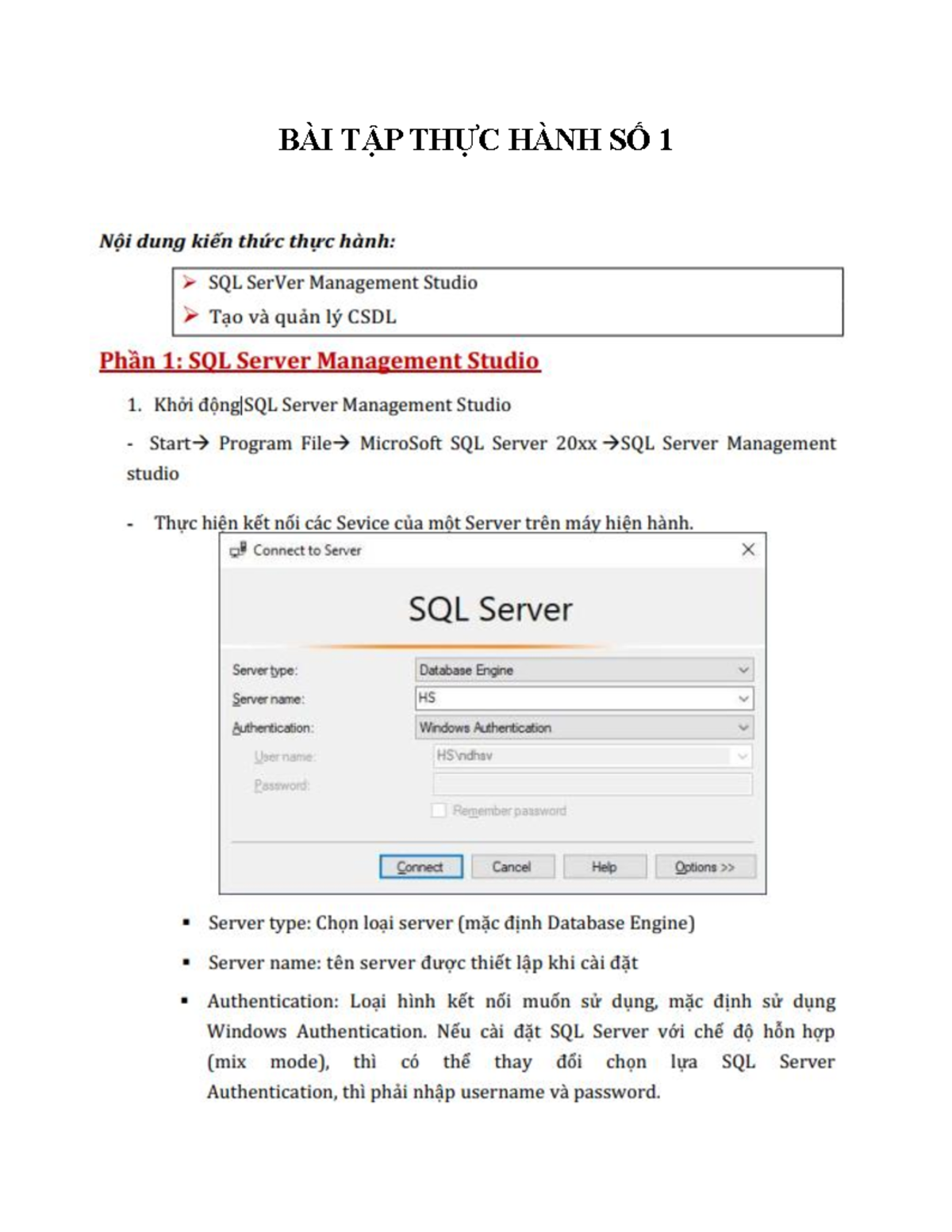 BÀI TẬP THỰC HÀNH SỐ 1

Nội dung kiến thức thực hành:

➤ SQL SerVer Management Studio
➤ Tạo và quản lý CSDL

Phần 1: SQL Server Management Studio

1. Khởi động|SQL Server Management Studio

- Start→ Program File→ MicroSoft SQL Server 20xx →SQL Server Management studio

- Thực hiện kết nối các Sevice của một Server trên máy hiện hành.

Connect to Server

SQL Server

Server type: Database Engine
Server name: HS
Authentication: Windows Authentication
User name: HS\ndhsv
Password:
Remember password

Connect Cancel Help Options >>

▪ Server type: Chọn loại server (mặc định Database Engine)

▪ Server name: tên server được thiết lập khi cài đặt

▪ Authentication: Loại hình kết nối muốn sử dụng, mặc định sử dụng Windows Authentication. Nếu cài đặt SQL Server với chế độ hỗn hợp (mix mode), thì có thể thay đổi chọn lựa SQL Server Authentication, thì phải nhập username và password.